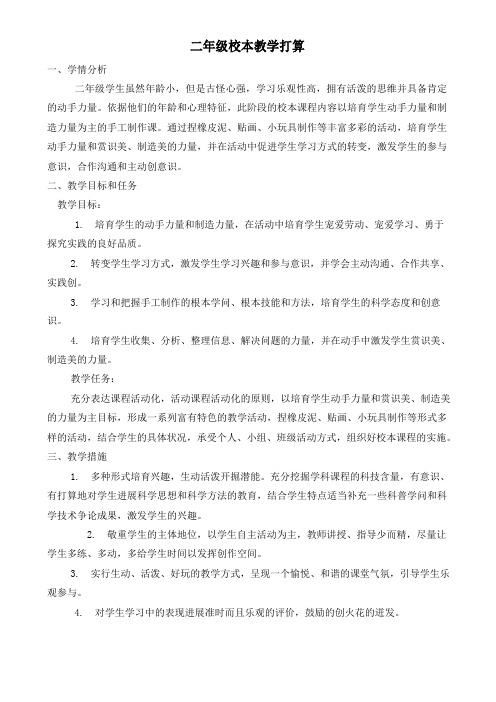 二年级校本教学打算

一、学情分析

二年级学生虽然年龄小，但是古怪心强，学习乐观性高，拥有活泼的思维并具备肯定的动手力量。依据他们的年龄和心理特征，此阶段的校本课程内容以培育学生动手力量和制造力量为主的手工制作课。通过捏橡皮泥、贴画、小玩具制作等丰富多彩的活动，培育学生动手力量和赏识美、制造美的力量，并在活动中促进学生学习方式的转变，激发学生的参与意识，合作沟通和主动创意识。

二、教学目标和任务

教学目标：

1. 培育学生的动手力量和制造力量，在活动中培育学生宠爱劳动、宠爱学习、勇于探究实践的良好品质。

2. 转变学生学习方式，激发学生学习兴趣和参与意识，并学会主动沟通、合作共享、实践创。

3. 学习和把握手工制作的根本学问、根本技能和方法，培育学生的科学态度和创意识。

4. 培育学生收集、分析、整理信息、解决问题的力量，并在动手中激发学生赏识美、制造美的力量。

教学任务：

充分表达课程活动化，活动课程活动化的原则，以培育学生动手力量和赏识美、制造美的力量为主目标，形成一系列富有特色的教学活动，捏橡皮泥、贴画、小玩具制作等形式多样的活动，结合学生的具体状况，承受个人、小组、班级活动方式，组织好校本课程的实施。

三、教学措施

1. 多种形式培育兴趣，生动活泼开掘潜能。充分挖掘学科课程的科技含量，有意识、有打算地对学生进展科学思想和科学方法的教育，结合学生特点适当补充一些科普学问和科学技术争论成果，激发学生的兴趣。

2. 敬重学生的主体地位，以学生自主活动为主，教师讲授、指导少而精，尽量让学生多练、多动，多给学生时间以发挥创作空间。

3. 实行生动、活泼、好玩的教学方式，呈现一个愉悦、和谐的课堂气氛，引导学生乐观参与。

4. 对学生学习中的表现进展准时而且乐观的评价，鼓励的创火花的迸发。